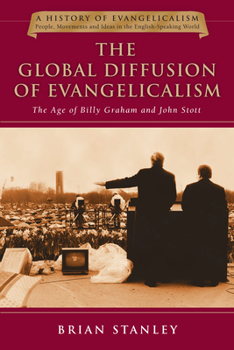 A HISTORY OF EVANGELICALISM
People, Movements and Ideas in the English-Speaking World

THE GLOBAL DIFFUSION OF EVANGELICALISM

The Age of Billy Graham and John Stott

BRIAN STANLEY